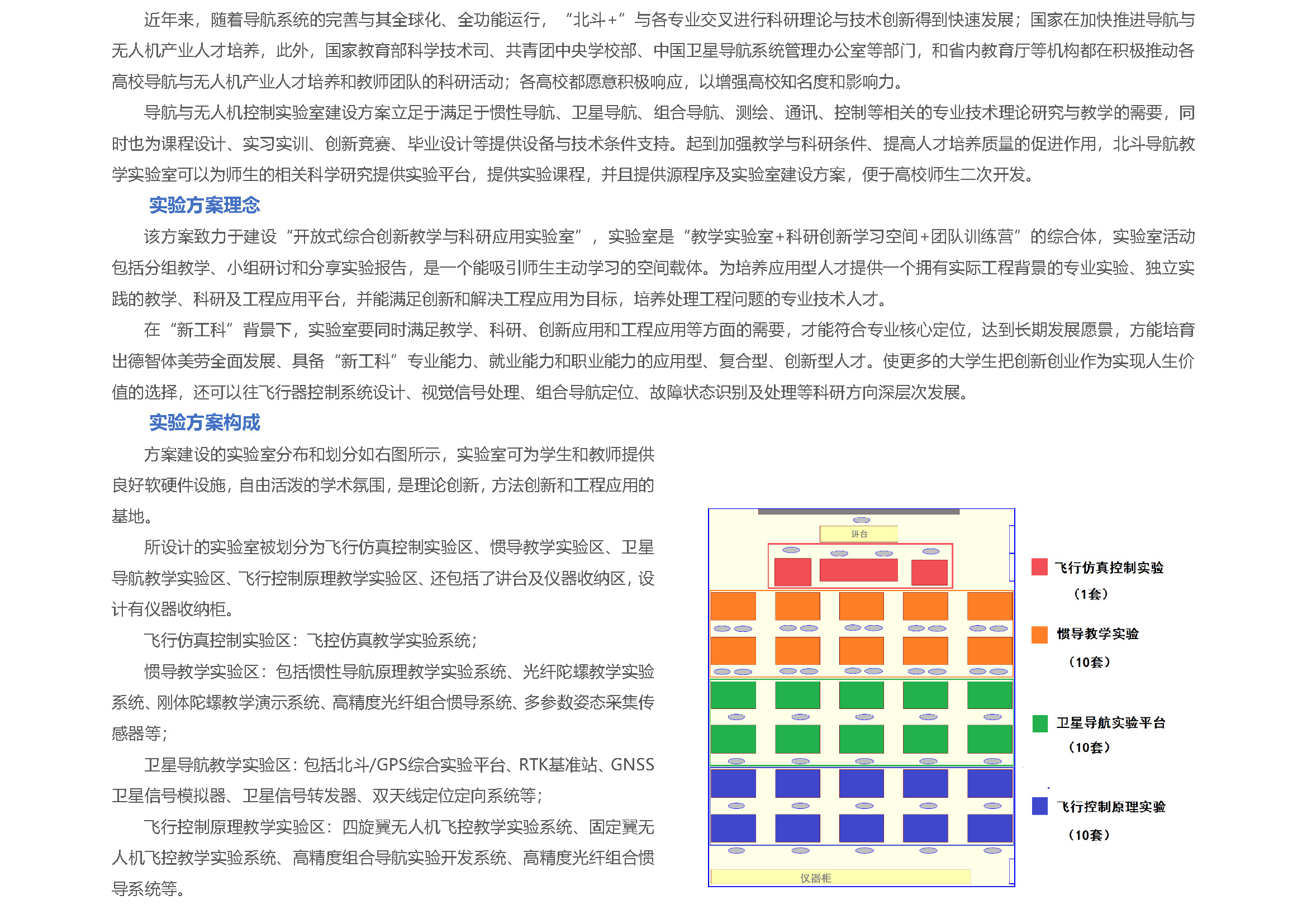 近年来，随着导航系统的完善与其全球化、全功能运行，“北斗+”与各专业交叉进行科研理论与技术创新得到快速发展；国家在加快推进导航与无人机产业人才培养，此外，国家教育部科学技术司、共青团中央学校部、中国卫星导航系统管理办公室等部门，和省内教育厅等机构都在积极推动各高校导航与无人机产业人才培养和教师团队的科研活动；各高校都愿意积极响应，以增强高校知名度和影响力。

导航与无人机控制实验室建设方案立足于满足于惯性导航、卫星导航、组合导航、测绘、通讯、控制等相关的专业技术理论研究与教学的需要，同时也为课程设计、实习实训、创新竞赛、毕业设计等提供设备与技术条件支持。起到加强教学与科研条件、提高人才培养质量的促进作用，北斗导航教学实验室可以为师生的相关科学研究提供实验平台，提供实验课程，并且提供源程序及实验室建设方案，便于高校师生二次开发。

实验方案理念

该方案致力于建设“开放式综合创新教学与科研应用实验室”，实验室是“教学实验室+科研创新学习空间+团队训练营”的综合体，实验室活动包括分组教学、小组研讨和分享实验报告，是一个能吸引师生主动学习的空间载体。为培养应用型人才提供一个拥有实际工程背景的专业实验、独立实践的教学、科研及工程应用平台，并能满足创新和解决工程应用为目标，培养处理工程问题的专业技术人才。

在“新工科”背景下，实验室要同时满足教学、科研、创新应用和工程应用等方面的需要，才能符合专业核心定位，达到长期发展愿景，方能培育出德智体美劳全面发展、具备“新工科”专业能力、就业能力和职业能力的应用型、复合型、创新型人才。使更多的大学生把创新创业作为实现人生价值的选择，还可以往飞行器控制系统设计、视觉信号处理、组合导航定位、故障状态识别及处理等科研方向深层次发展。

实验方案构成

方案建设的实验室分布和划分如右图所示，实验室可为学生和教师提供良好软硬件设施，自由活泼的学术氛围，是理论创新，方法创新和工程应用的基地。

所设计的实验室被划分为飞行仿真控制实验区、惯导教学实验区、卫星导航教学实验区、飞行控制原理教学实验区、还包括了讲台及仪器收纳区，设计有仪器收纳柜。

飞行仿真控制实验区：飞控仿真教学实验系统；

惯导教学实验区：包括惯性导航原理教学实验系统、光纤陀螺教学实验系统、刚体陀螺教学演示系统、高精度光纤组合惯导系统、多参数姿态采集传感器等；

卫星导航教学实验区：包括北斗/GPS综合实验平台、RTK基准站、GNSS卫星信号模拟器、卫星信号转发器、双天线定位定向系统等；

飞行控制原理教学实验区：四旋翼无人机飞控教学实验系统、固定翼无人机飞控教学实验系统、高精度组合导航实验开发系统、高精度光纤组合惯导系统等。

讲台

仪器柜

飞行仿真控制实验
（1套）

惯导教学实验
（10套）

卫星导航实验平台
（10套）

飞行控制原理实验
（10套）